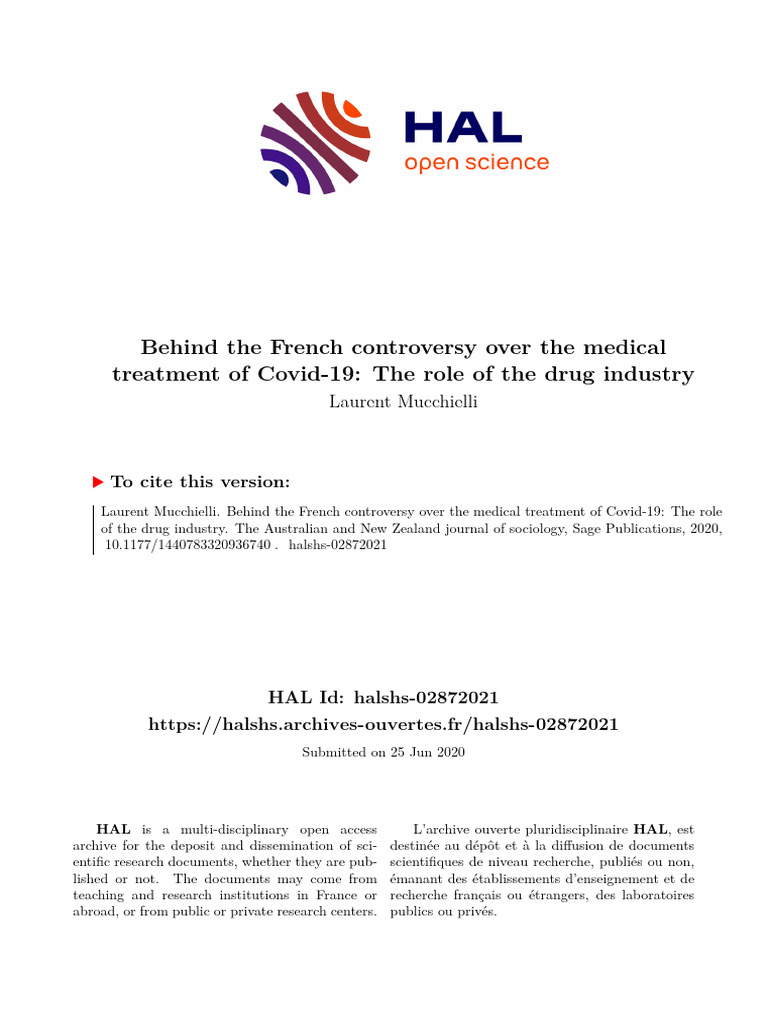 HAL
open science

Behind the French controversy over the medical treatment of Covid-19: The role of the drug industry
Laurent Mucchielli

To cite this version:

Laurent Mucchielli. Behind the French controversy over the medical treatment of Covid-19: The role of the drug industry. The Australian and New Zealand journal of sociology, Sage Publications, 2020, 10.1177/1440783320936740 . halshs-02872021

HAL Id: halshs-02872021
https://halshs.archives-ouvertes.fr/halshs-02872021
Submitted on 25 Jun 2020

HAL is a multi-disciplinary open access archive for the deposit and dissemination of scientific research documents, whether they are published or not. The documents may come from teaching and research institutions in France or abroad, or from public or private research centers.

L'archive ouverte pluridisciplinaire HAL, est destinée au dépôt et à la diffusion de documents scientifiques de niveau recherche, publiés ou non, émanant des établissements d'enseignement et de recherche français ou étrangers, des laboratoires publics ou privés.